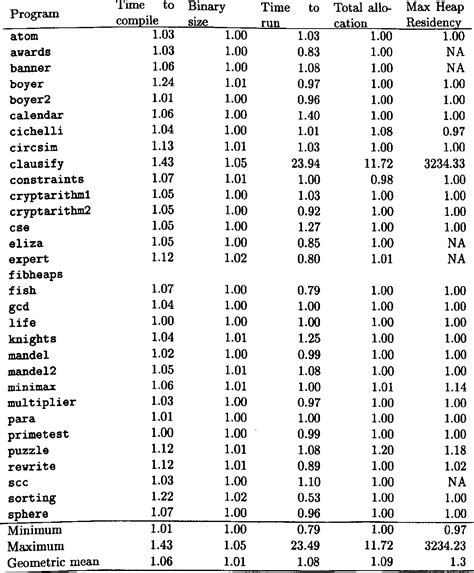 | Program | Time to compile | Binary size | Time to run | Total allocation | Max Heap Residency |
|---|---|---|---|---|---|
| atom | 1.03 | 1.00 | 1.03 | 1.00 | 1.00 |
| awards | 1.03 | 1.00 | 0.83 | 1.00 | NA |
| banner | 1.06 | 1.00 | 1.08 | 1.00 | NA |
| boyer | 1.24 | 1.01 | 0.97 | 1.00 | 1.00 |
| boyer2 | 1.01 | 1.00 | 0.96 | 1.00 | 1.00 |
| calendar | 1.06 | 1.00 | 1.40 | 1.00 | 1.00 |
| cichelli | 1.04 | 1.00 | 1.01 | 1.08 | 0.97 |
| circsim | 1.13 | 1.01 | 1.03 | 1.00 | 1.00 |
| clausify | 1.43 | 1.05 | 23.94 | 11.72 | 3234.33 |
| constraints | 1.07 | 1.01 | 1.00 | 0.98 | 1.00 |
| cryptarithm1 | 1.05 | 1.00 | 1.03 | 1.00 | 1.00 |
| cryptarithm2 | 1.05 | 1.00 | 0.92 | 1.00 | 1.00 |
| cse | 1.05 | 1.00 | 1.27 | 1.00 | 1.00 |
| eliza | 1.05 | 1.00 | 0.85 | 1.00 | NA |
| expert | 1.12 | 1.02 | 0.80 | 1.01 | NA |
| fibheaps | | | | | |
| fish | 1.07 | 1.00 | 0.79 | 1.00 | 1.00 |
| gcd | 1.04 | 1.00 | 1.00 | 1.00 | 1.00 |
| life | 1.00 | 1.00 | 1.00 | 1.00 | 1.00 |
| knights | 1.04 | 1.01 | 1.25 | 1.00 | 1.00 |
| mandel | 1.02 | 1.00 | 0.99 | 1.00 | 1.00 |
| mandel2 | 1.05 | 1.01 | 1.08 | 1.00 | 1.00 |
| minimax | 1.06 | 1.01 | 1.00 | 1.01 | 1.14 |
| multiplier | 1.03 | 1.00 | 0.97 | 1.00 | 1.00 |
| para | 1.01 | 1.00 | 1.00 | 1.00 | 1.00 |
| primetest | 1.00 | 1.00 | 0.99 | 1.00 | 1.00 |
| puzzle | 1.12 | 1.01 | 1.08 | 1.20 | 1.18 |
| rewrite | 1.12 | 1.01 | 0.89 | 1.00 | 1.02 |
| scc | 1.03 | 1.00 | 1.10 | 1.00 | NA |
| sorting | 1.22 | 1.02 | 0.53 | 1.00 | 1.00 |
| sphere | 1.07 | 1.00 | 0.96 | 1.00 | 1.00 |
| Minimum | 1.01 | 1.00 | 0.79 | 1.00 | 0.97 |
| Maximum | 1.43 | 1.05 | 23.49 | 11.72 | 3234.23 |
| Geometric mean | 1.06 | 1.01 | 1.08 | 1.09 | 1.3 |